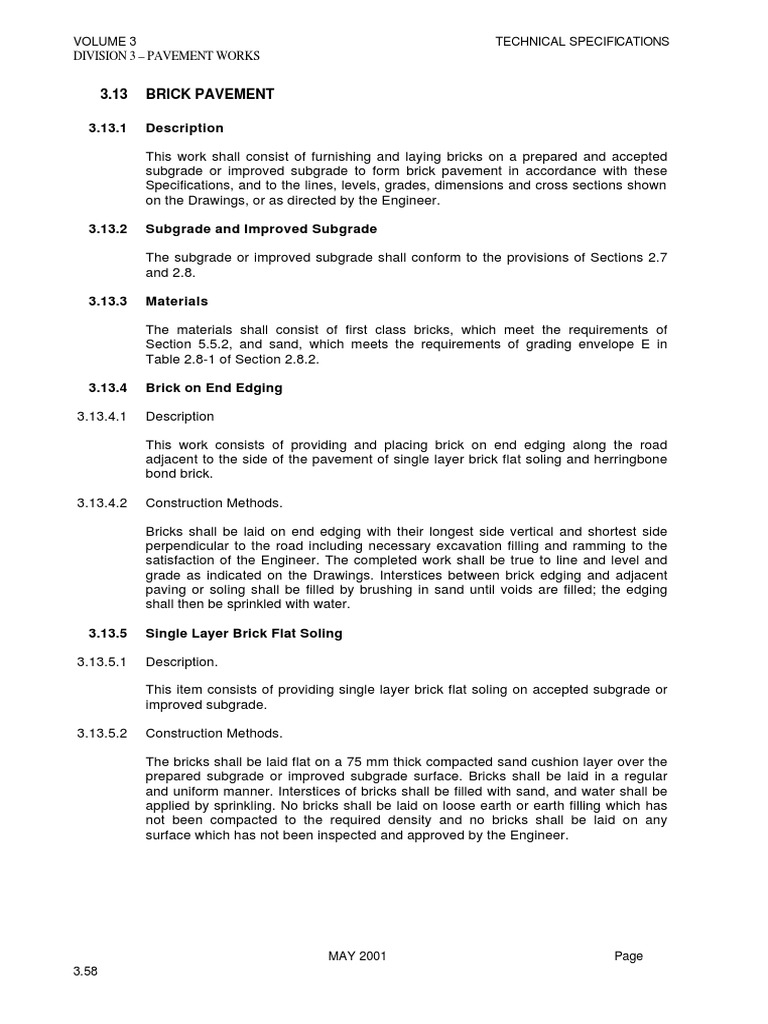 VOLUME 3
DIVISION 3 – PAVEMENT WORKS

TECHNICAL SPECIFICATIONS

3.13 BRICK PAVEMENT

3.13.1 Description

This work shall consist of furnishing and laying bricks on a prepared and accepted subgrade or improved subgrade to form brick pavement in accordance with these Specifications, and to the lines, levels, grades, dimensions and cross sections shown on the Drawings, or as directed by the Engineer.

3.13.2 Subgrade and Improved Subgrade

The subgrade or improved subgrade shall conform to the provisions of Sections 2.7 and 2.8.

3.13.3 Materials

The materials shall consist of first class bricks, which meet the requirements of Section 5.5.2, and sand, which meets the requirements of grading envelope E in Table 2.8-1 of Section 2.8.2.

3.13.4 Brick on End Edging

3.13.4.1 Description

This work consists of providing and placing brick on end edging along the road adjacent to the side of the pavement of single layer brick flat soling and herringbone bond brick.

3.13.4.2 Construction Methods.

Bricks shall be laid on end edging with their longest side vertical and shortest side perpendicular to the road including necessary excavation filling and ramming to the satisfaction of the Engineer. The completed work shall be true to line and level and grade as indicated on the Drawings. Interstices between brick edging and adjacent paving or soling shall be filled by brushing in sand until voids are filled; the edging shall then be sprinkled with water.

3.13.5 Single Layer Brick Flat Soling

3.13.5.1 Description.

This item consists of providing single layer brick flat soling on accepted subgrade or improved subgrade.

3.13.5.2 Construction Methods.

The bricks shall be laid flat on a 75 mm thick compacted sand cushion layer over the prepared subgrade or improved subgrade surface. Bricks shall be laid in a regular and uniform manner. Interstices of bricks shall be filled with sand, and water shall be applied by sprinkling. No bricks shall be laid on loose earth or earth filling which has not been compacted to the required density and no bricks shall be laid on any surface which has not been inspected and approved by the Engineer.

MAY 2001

Page
3.58